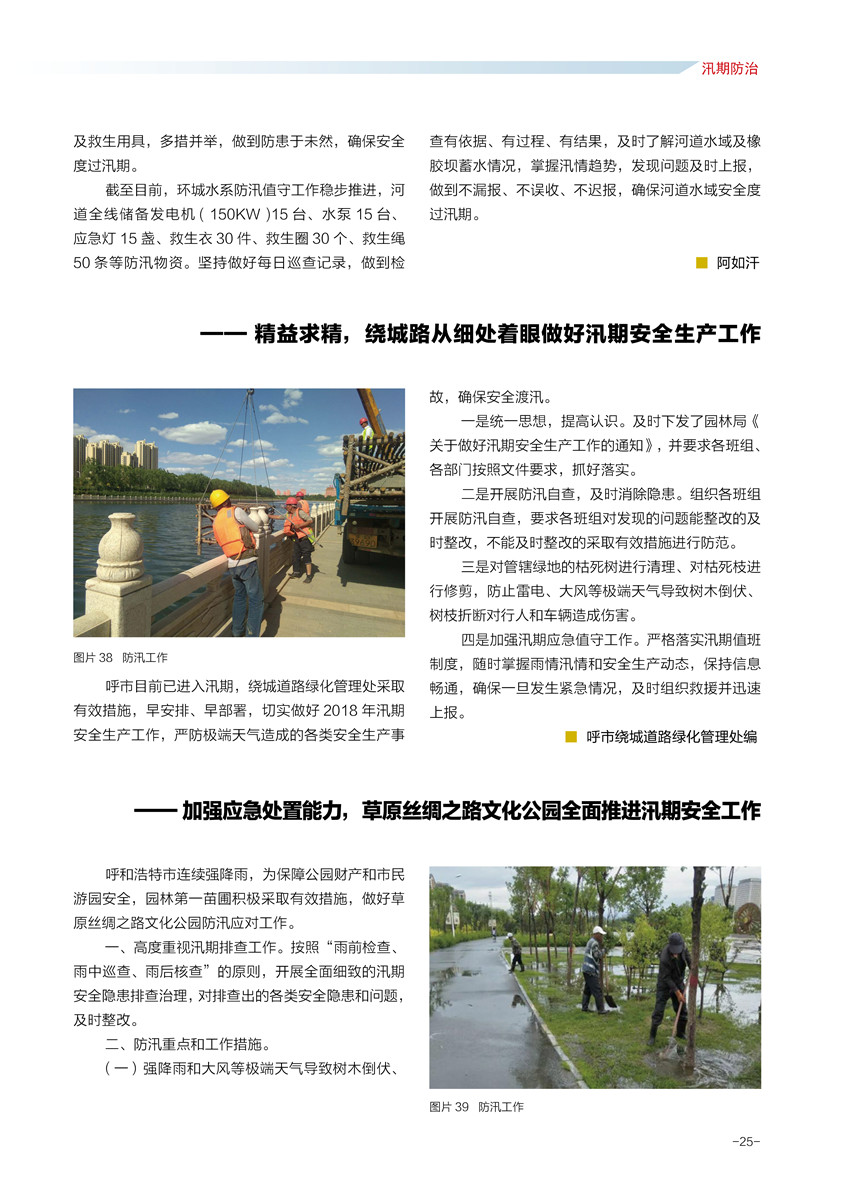 汛期防治

及救生用具，多措并举，做到防患于未然，确保安全度过汛期。

截至目前，环城水系防汛值守工作稳步推进，河道全线储备发电机（150KW）15 台、水泵 15 台、应急灯 15 盏、救生衣 30 件、救生圈 30 个、救生绳 50 条等防汛物资。坚持做好每日巡查记录，做到检查有依据、有过程、有结果，及时了解河道水域及橡胶坝蓄水情况，掌握汛情趋势，发现问题及时上报，做到不漏报、不误收、不迟报，确保河道水域安全度过汛期。

阿如汗

—— 精益求精，绕城路从细处着眼做好汛期安全生产工作

图片 38　防汛工作

呼市目前已进入汛期，绕城道路绿化管理处采取有效措施，早安排、早部署，切实做好 2018 年汛期安全生产工作，严防极端天气造成的各类安全生产事故，确保安全渡汛。

一是统一思想，提高认识。及时下发了园林局《关于做好汛期安全生产工作的通知》，并要求各班组、各部门按照文件要求，抓好落实。

二是开展防汛自查，及时消除隐患。组织各班组开展防汛自查，要求各班组对发现的问题能整改的及时整改，不能及时整改的采取有效措施进行防范。

三是对管辖绿地的枯死树进行清理、对枯死枝进行修剪，防止雷电、大风等极端天气导致树木倒伏、树枝折断对行人和车辆造成伤害。

四是加强汛期应急值守工作。严格落实汛期值班制度，随时掌握雨情汛情和安全生产动态，保持信息畅通，确保一旦发生紧急情况，及时组织救援并迅速上报。

呼市绕城道路绿化管理处编

—— 加强应急处置能力，草原丝绸之路文化公园全面推进汛期安全工作

呼和浩特市连续强降雨，为保障公园财产和市民游园安全，园林第一苗圃积极采取有效措施，做好草原丝绸之路文化公园防汛应对工作。

一、高度重视汛期排查工作。按照“雨前检查、雨中巡查、雨后核查”的原则，开展全面细致的汛期安全隐患排查治理，对排查出的各类安全隐患和问题，及时整改。

二、防汛重点和工作措施。

（一）强降雨和大风等极端天气导致树木倒伏、

图片 39　防汛工作

-25-